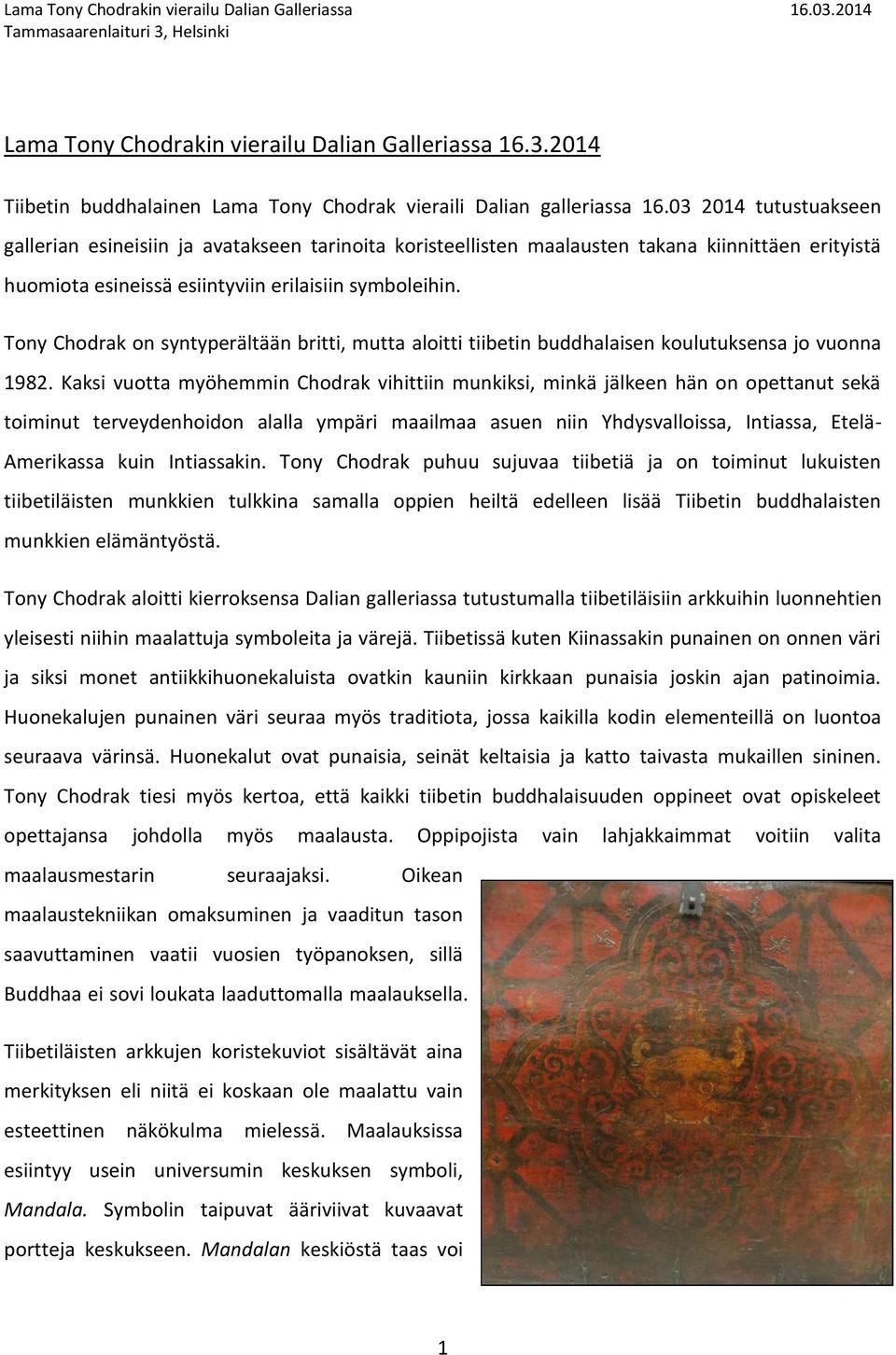 Lama Tony Chodrakin vierailu Dalian Galleriassa 16.03.2014
Tammasaarenlaituri 3, Helsinki

Lama Tony Chodrakin vierailu Dalian Galleriassa 16.3.2014

Tiibetin buddhalainen Lama Tony Chodrak vieraili Dalian galleriassa 16.03 2014 tutustuakseen gallerian esineisiin ja avatakseen tarinoita koristeellisten maalausten takana kiinnittäen erityistä huomiota esineissä esiintyviin erilaisiin symboleihin.

Tony Chodrak on syntyperältään britti, mutta aloitti tiibetin buddhalaisen koulutuksensa jo vuonna 1982. Kaksi vuotta myöhemmin Chodrak vihittiin munkiksi, minkä jälkeen hän on opettanut sekä toiminut terveydenhoidon alalla ympäri maailmaa asuen niin Yhdysvalloissa, Intiassa, Etelä-Amerikassa kuin Intiassakin. Tony Chodrak puhuu sujuvaa tiibetiä ja on toiminut lukuisten tiibetiläisten munkkien tulkkina samalla oppien heiltä edelleen lisää Tiibetin buddhalaisten munkkien elämäntyöstä.

Tony Chodrak aloitti kierroksensa Dalian galleriassa tutustumalla tiibetiläisiin arkkuihin luonnehtien yleisesti niihin maalattuja symboleita ja värejä. Tiibetissä kuten Kiinassakin punainen on onnen väri ja siksi monet antiikkihuonekaluista ovatkin kauniin kirkkaan punaisia joskin ajan patinoimia. Huonekalujen punainen väri seuraa myös traditiota, jossa kaikilla kodin elementeillä on luontoa seuraava värinsä. Huonekalut ovat punaisia, seinät keltaisia ja katto taivasta mukaillen sininen. Tony Chodrak tiesi myös kertoa, että kaikki tiibetin buddhalaisuuden oppineet ovat opiskeleet opettajansa johdolla myös maalausta. Oppipojista vain lahjakkaimmat voitiin valita maalausmestarin seuraajaksi. Oikean maalaustekniikan omaksuminen ja vaaditun tason saavuttaminen vaatii vuosien työpanoksen, sillä Buddhaa ei sovi loukata laaduttomalla maalauksella.

Tiibetiläisten arkkujen koristekuviot sisältävät aina merkityksen eli niitä ei koskaan ole maalattu vain esteettinen näkökulma mielessä. Maalauksissa esiintyy usein universumin keskuksen symboli, Mandala. Symbolin taipuvat ääriviivat kuvaavat portteja keskukseen. Mandalan keskiöstä taas voi

1